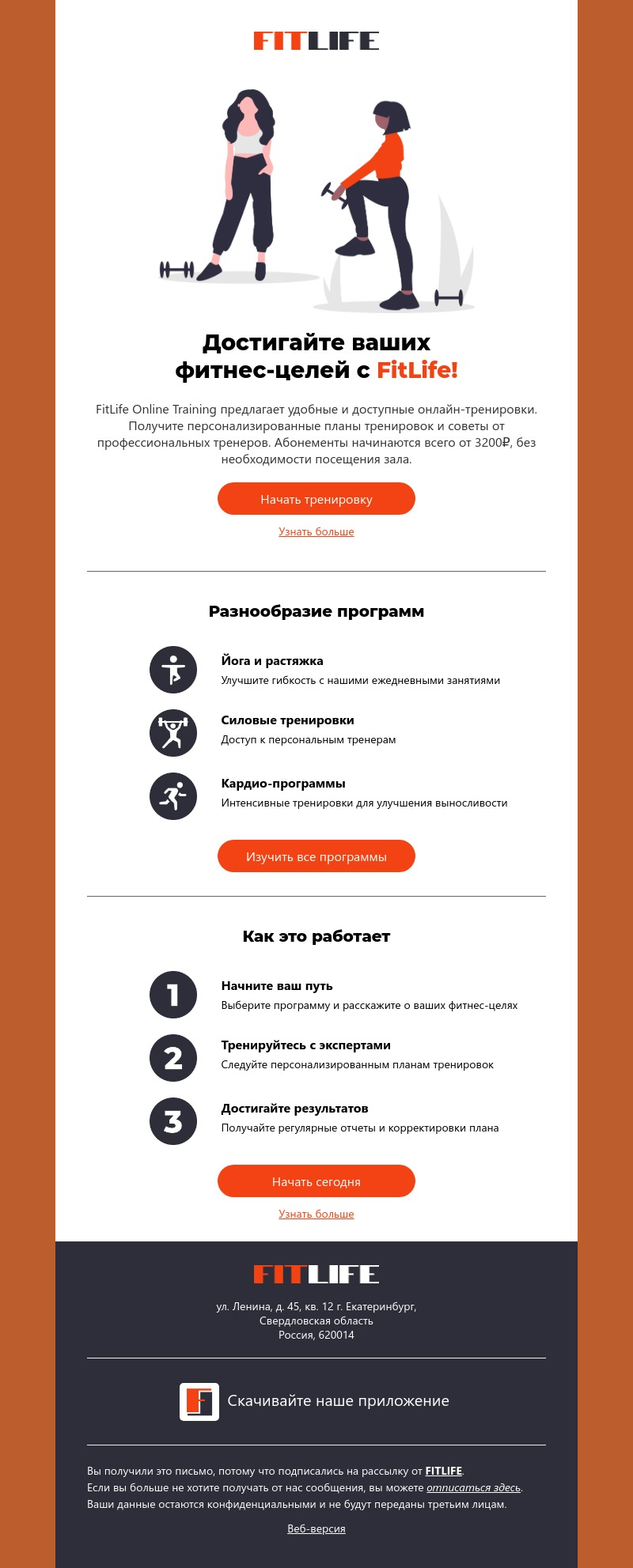 FITLIFE

Достигайте ваших
фитнес-целей с FitLife!

FitLife Online Training предлагает удобные и доступные онлайн-тренировки. Получите персонализированные планы тренировок и советы от профессиональных тренеров. Абонементы начинаются всего от 3200₽, без необходимости посещения зала.

Начать тренировку

Узнать больше

Разнообразие программ

Йога и растяжка
Улучшите гибкость с нашими ежедневными занятиями

Силовые тренировки
Доступ к персональным тренерам

Кардио-программы
Интенсивные тренировки для улучшения выносливости

Изучить все программы

Как это работает

1
Начните ваш путь
Выберите программу и расскажите о ваших фитнес-целях

2
Тренируйтесь с экспертами
Следуйте персонализированным планам тренировок

3
Достигайте результатов
Получайте регулярные отчеты и корректировки плана

Начать сегодня

Узнать больше

FITLIFE

ул. Ленина, д. 45, кв. 12 г. Екатеринбург,
Свердловская область
Россия, 620014

Скачивайте наше приложение

Вы получили это письмо, потому что подписались на рассылку от FITLIFE.
Если вы больше не хотите получать от нас сообщения, вы можете отписаться здесь.
Ваши данные остаются конфиденциальными и не будут переданы третьим лицам.

Веб-версия